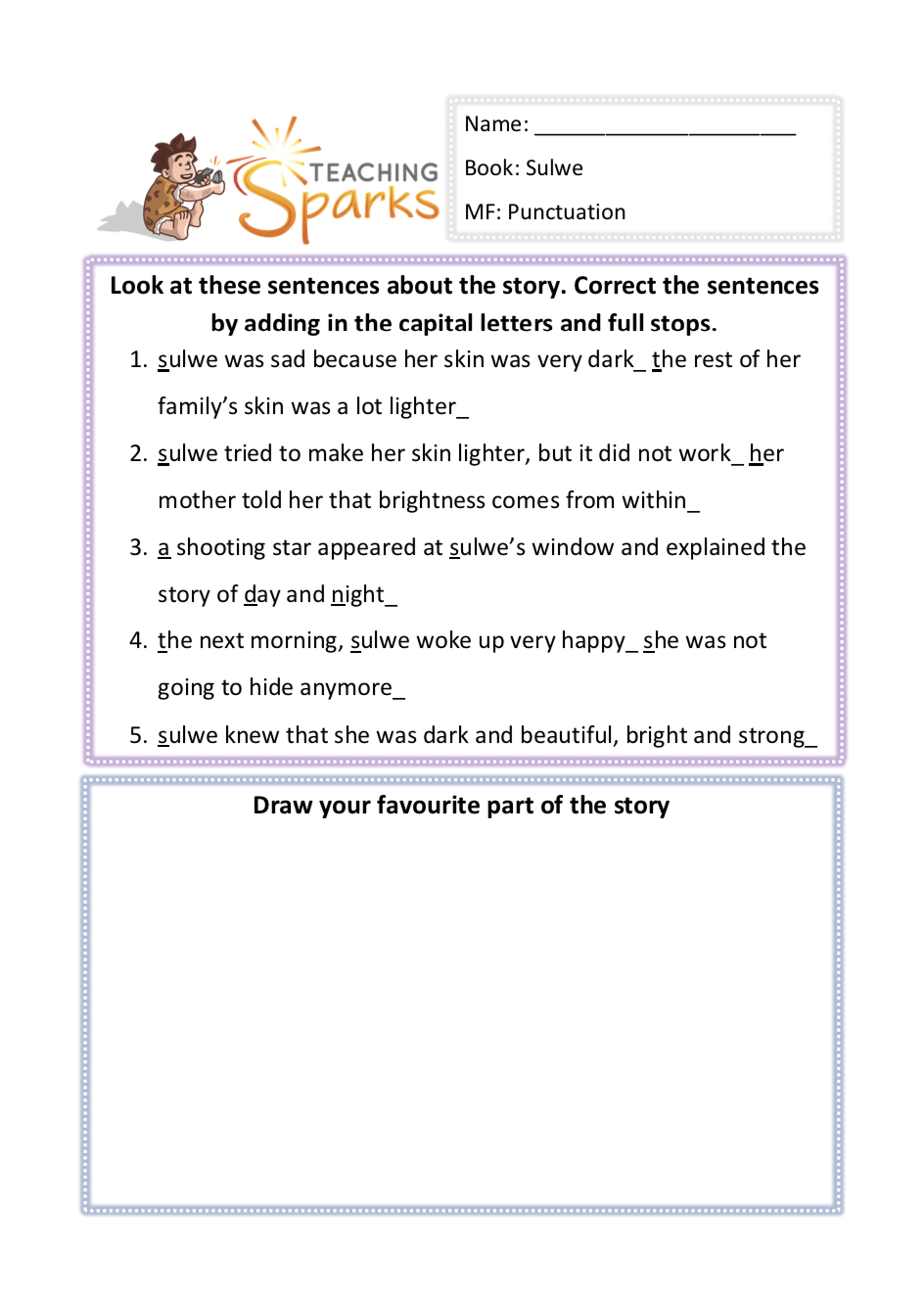 TEACHING Sparks

Name: ______________________

Book: Sulwe

MF: Punctuation

Look at these sentences about the story. Correct the sentences by adding in the capital letters and full stops.

1. sulwe was sad because her skin was very dark_ the rest of her family's skin was a lot lighter_
2. sulwe tried to make her skin lighter, but it did not work_ her mother told her that brightness comes from within_
3. a shooting star appeared at sulwe's window and explained the story of day and night_
4. the next morning, sulwe woke up very happy_ she was not going to hide anymore_
5. sulwe knew that she was dark and beautiful, bright and strong_

Draw your favourite part of the story